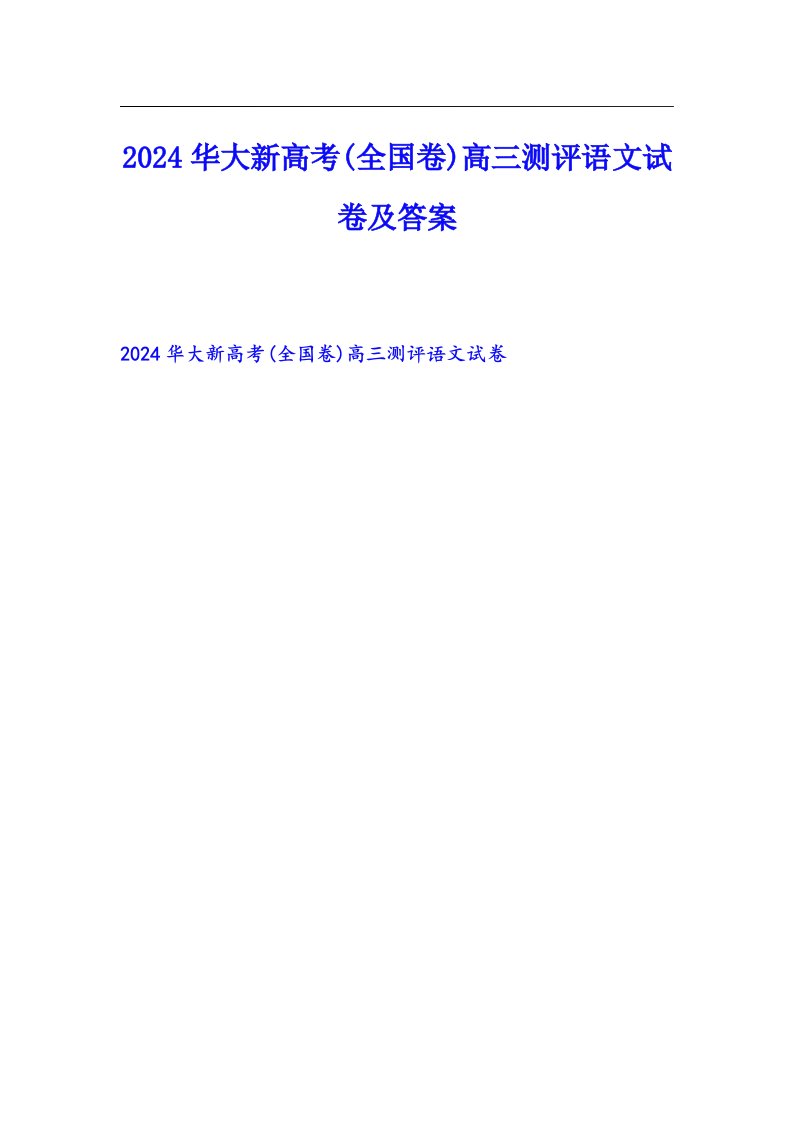 2024华大新高考(全国卷)高三测评语文试卷及答案

2024华大新高考(全国卷)高三测评语文试卷